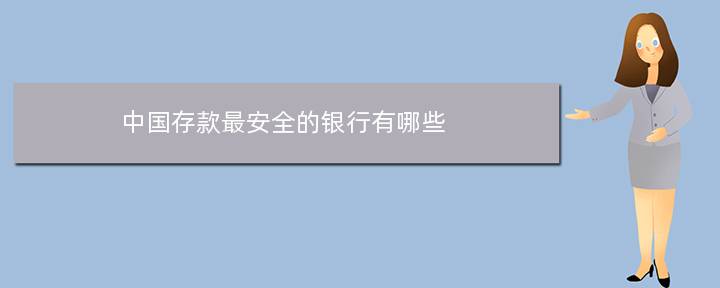 中国存款最安全的银行有哪些